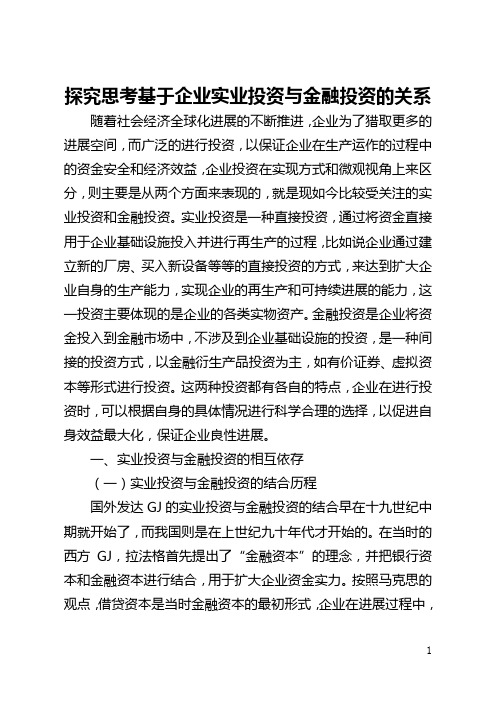 探究思考基于企业实业投资与金融投资的关系

随着社会经济全球化进展的不断推进，企业为了猎取更多的进展空间，而广泛的进行投资，以保证企业在生产运作的过程中的资金安全和经济效益，企业投资在实现方式和微观视角上来区分，则主要是从两个方面来表现的，就是现如今比较受关注的实业投资和金融投资。实业投资是一种直接投资，通过将资金直接用于企业基础设施投入并进行再生产的过程，比如说企业通过建立新的厂房、买入新设备等等的直接投资的方式，来达到扩大企业自身的生产能力，实现企业的再生产和可持续进展的能力，这一投资主要体现的是企业的各类实物资产。金融投资是企业将资金投入到金融市场中，不涉及到企业基础设施的投资，是一种间接的投资方式，以金融衍生产品投资为主，如有价证券、虚拟资本等形式进行投资。这两种投资都有各自的特点，企业在进行投资时，可以根据自身的具体情况进行科学合理的选择，以促进自身效益最大化，保证企业良性进展。

一、实业投资与金融投资的相互依存

（一）实业投资与金融投资的结合历程

国外发达 GJ 的实业投资与金融投资的结合早在十九世纪中期就开始了，而我国则是在上世纪九十年代才开始的。在当时的西方 GJ，拉法格首先提出了“金融资本”的理念，并把银行资本和金融资本进行结合，用于扩大企业资金实力。按照马克思的观点，借贷资本是当时金融资本的最初形式，企业在进展过程中，

1